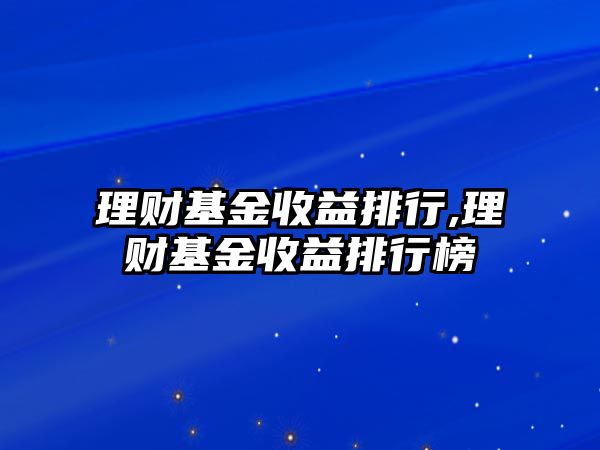 理财基金收益排行,理财基金收益排行榜